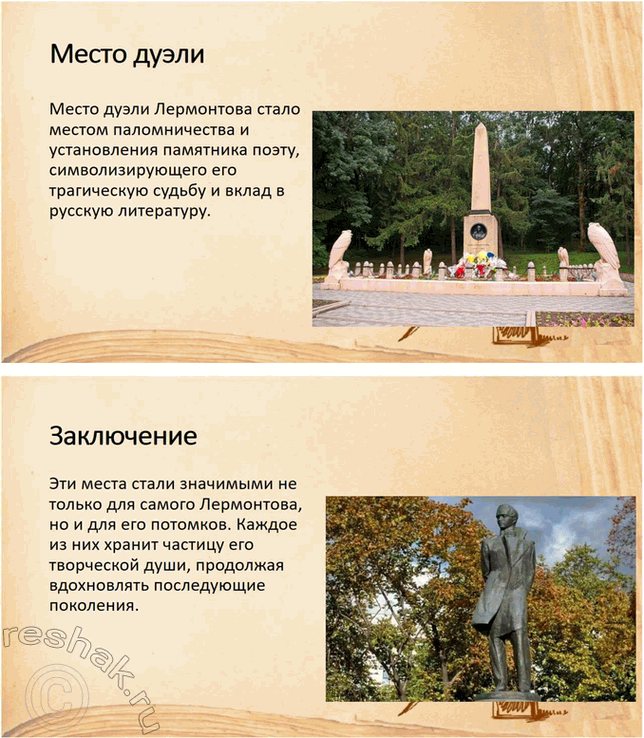 Место дуэли

Место дуэли Лермонтова стало местом паломничества и установления памятника поэту, символизирующего его трагическую судьбу и вклад в русскую литературу.

Заключение

Эти места стали значимыми не только для самого Лермонтова, но и для его потомков. Каждое из них хранит частицу его творческой души, продолжая вдохновлять последующие поколения.

reshak.ru ©